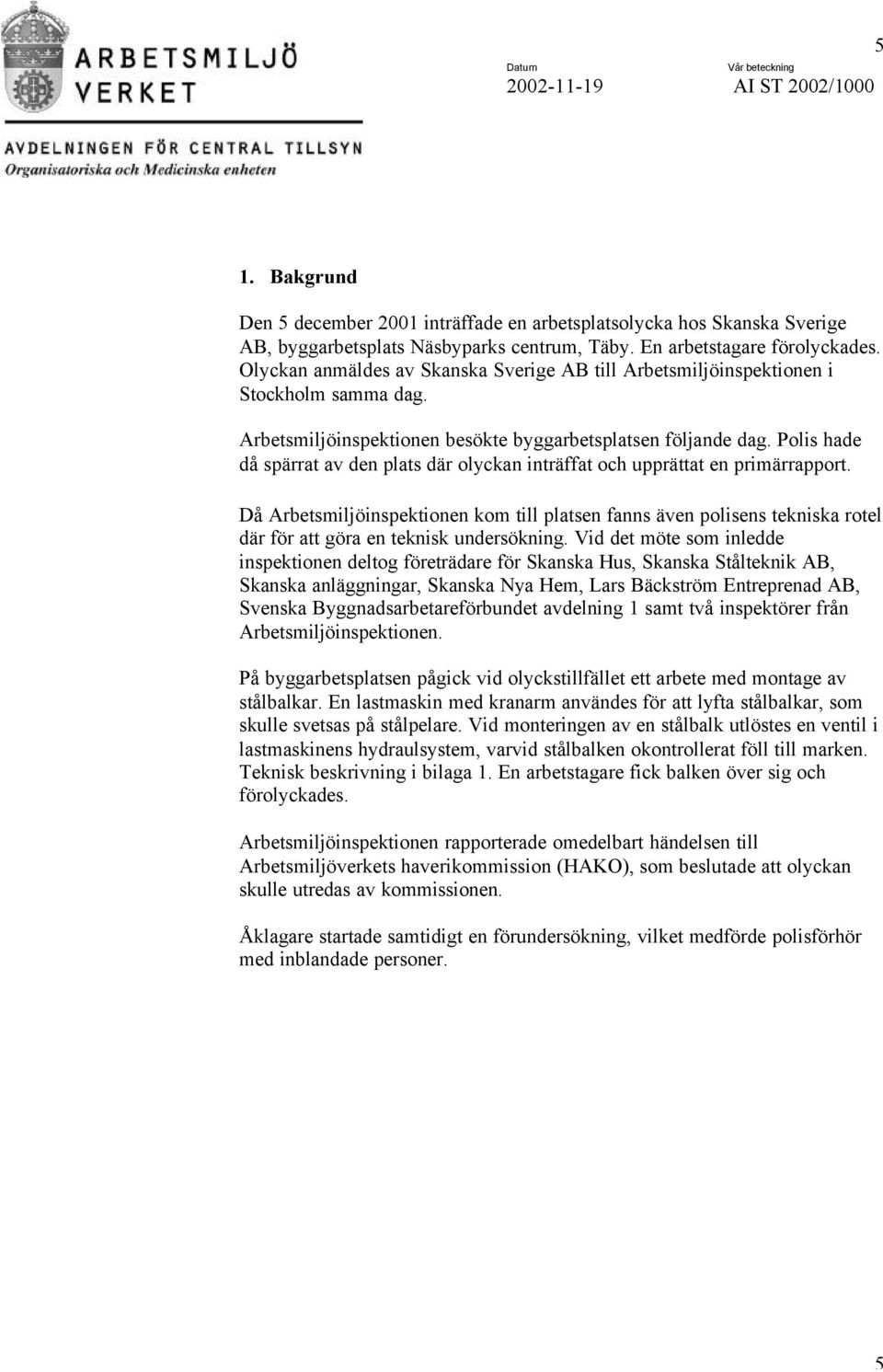 ARBETSMILJÖ VERKET

AVDELNINGEN FÖR CENTRAL TILLSYN
Organisatoriska och Medicinska enheten

5

Datum
2002-11-19

Vår beteckning
AI ST 2002/1000

1. Bakgrund

Den 5 december 2001 inträffade en arbetsplatsolycka hos Skanska Sverige AB, byggarbetsplats Näsbyparks centrum, Täby. En arbetstagare förolyckades. Olyckan anmäldes av Skanska Sverige AB till Arbetsmiljöinspektionen i Stockholm samma dag.

Arbetsmiljöinspektionen besökte byggarbetsplatsen följande dag. Polis hade då spärrat av den plats där olyckan inträffat och upprättat en primärrapport.

Då Arbetsmiljöinspektionen kom till platsen fanns även polisens tekniska rotel där för att göra en teknisk undersökning. Vid det möte som inledde inspektionen deltog företrädare för Skanska Hus, Skanska Stålteknik AB, Skanska anläggningar, Skanska Nya Hem, Lars Bäckström Entreprenad AB, Svenska Byggnadsarbetareförbundet avdelning 1 samt två inspektörer från Arbetsmiljöinspektionen.

På byggarbetsplatsen pågick vid olyckstillfället ett arbete med montage av stålbalkar. En lastmaskin med kranarm användes för att lyfta stålbalkar, som skulle svetsas på stålpelare. Vid monteringen av en stålbalk utlöstes en ventil i lastmaskinens hydraulsystem, varvid stålbalken okontrollerat föll till marken. Teknisk beskrivning i bilaga 1. En arbetstagare fick balken över sig och förolyckades.

Arbetsmiljöinspektionen rapporterade omedelbart händelsen till Arbetsmiljöverkets haverikommission (HAKO), som beslutade att olyckan skulle utredas av kommissionen.

Åklagare startade samtidigt en förundersökning, vilket medförde polisförhör med inblandade personer.

5